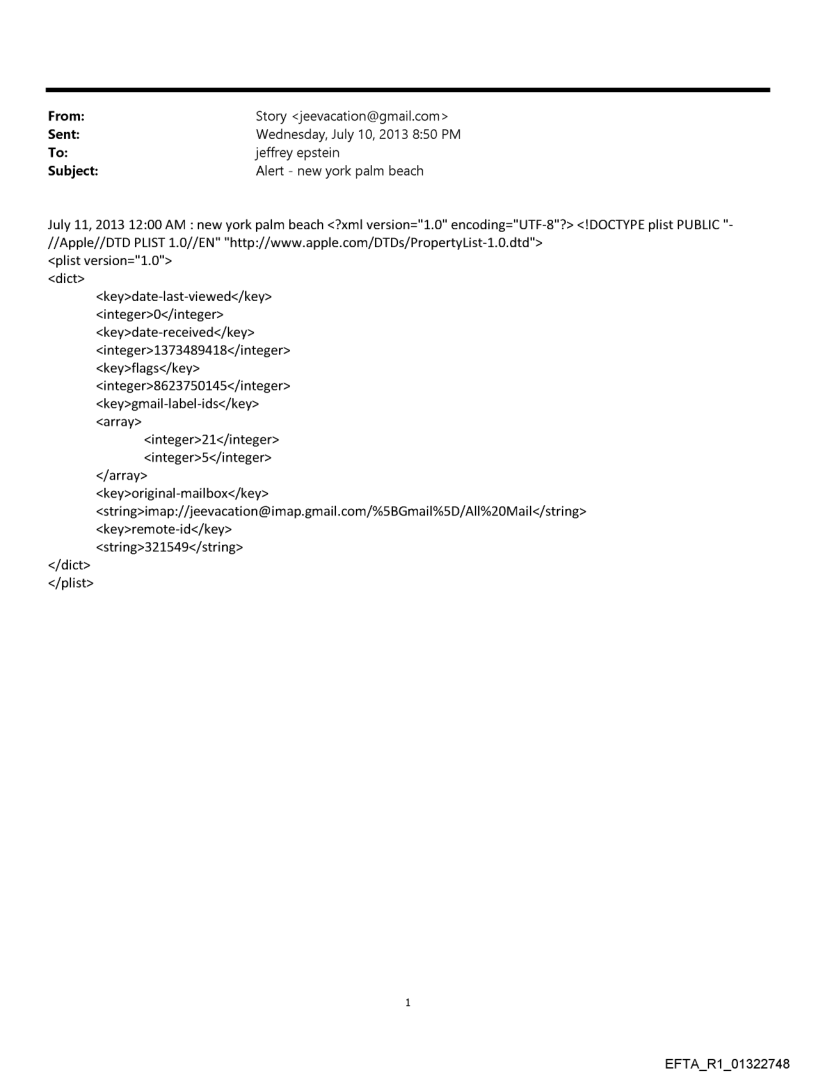 From: Story <jeevacation@gmail.com>
Sent: Wednesday, July 10, 2013 8:50 PM
To: jeffrey epstein
Subject: Alert - new york palm beach

July 11, 2013 12:00 AM : new york palm beach <?xml version="1.0" encoding="UTF-8"?> <!DOCTYPE plist PUBLIC "-//Apple//DTD PLIST 1.0//EN" "http://www.apple.com/DTDs/PropertyList-1.0.dtd">
<plist version="1.0">
<dict>
<key>date-last-viewed</key>
<integer>0</integer>
<key>date-received</key>
<integer>1373489418</integer>
<key>flags</key>
<integer>8623750145</integer>
<key>gmail-label-ids</key>
<array>
<integer>21</integer>
<integer>5</integer>
</array>
<key>original-mailbox</key>
<string>imap://jeevacation@imap.gmail.com/%5BGmail%5D/All%20Mail</string>
<key>remote-id</key>
<string>321549</string>
</dict>
</plist>

1

EFTA_R1_01322748